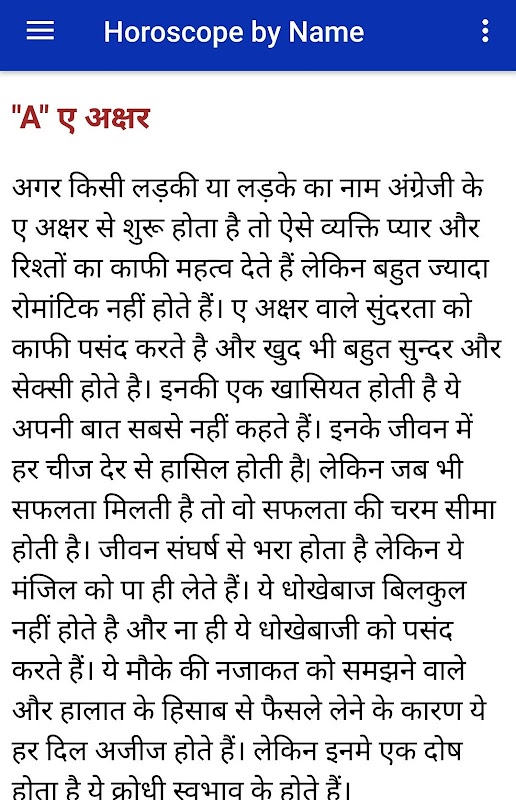 Horoscope by Name

"A" ए अक्षर

अगर किसी लड़की या लड़के का नाम अंग्रेजी के ए अक्षर से शुरू होता है तो ऐसे व्यक्ति प्यार और रिश्तों का काफी महत्व देते हैं लेकिन बहुत ज्यादा रोमांटिक नहीं होते हैं। ए अक्षर वाले सुंदरता को काफी पसंद करते है और खुद भी बहुत सुन्दर और सेक्सी होते है। इनकी एक खासियत होती है ये अपनी बात सबसे नहीं कहते हैं। इनके जीवन में हर चीज देर से हासिल होती है| लेकिन जब भी सफलता मिलती है तो वो सफलता की चरम सीमा होती है। जीवन संघर्ष से भरा होता है लेकिन ये मंजिल को पा ही लेते हैं। ये धोखेबाज बिलकुल नहीं होते है और ना ही ये धोखेबाजी को पसंद करते हैं। ये मौके की नजाकत को समझने वाले और हालात के हिसाब से फैसले लेने के कारण ये हर दिल अजीज होते हैं। लेकिन इनमे एक दोष होता है ये क्रोधी स्वभाव के होते हैं।